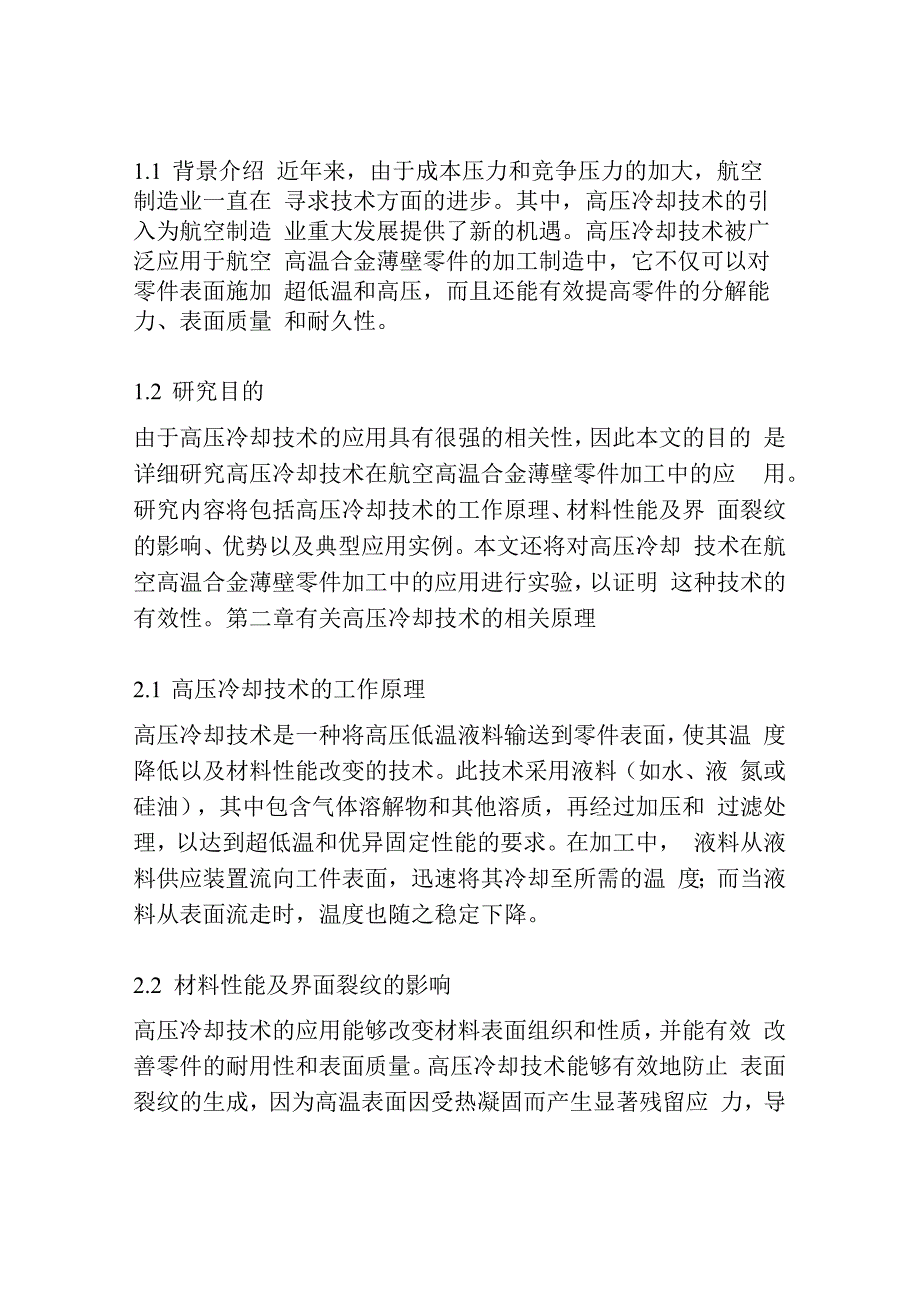 1.1 背景介绍 近年来，由于成本压力和竞争压力的加大，航空制造业一直在 寻求技术方面的进步。其中，高压冷却技术的引入为航空制造 业重大发展提供了新的机遇。高压冷却技术被广泛应用于航空 高温合金薄壁零件的加工制造中，它不仅可以对零件表面施加 超低温和高压，而且还能有效提高零件的分解能力、表面质量 和耐久性。

1.2 研究目的

由于高压冷却技术的应用具有很强的相关性，因此本文的目的 是详细研究高压冷却技术在航空高温合金薄壁零件加工中的应 用。研究内容将包括高压冷却技术的工作原理、材料性能及界 面裂纹的影响、优势以及典型应用实例。本文还将对高压冷却 技术在航空高温合金薄壁零件加工中的应用进行实验，以证明 这种技术的有效性。第二章有关高压冷却技术的相关原理

2.1 高压冷却技术的工作原理

高压冷却技术是一种将高压低温液料输送到零件表面，使其温 度降低以及材料性能改变的技术。此技术采用液料（如水、液 氮或硅油），其中包含气体溶解物和其他溶质，再经过加压和 过滤处理，以达到超低温和优异固定性能的要求。在加工中， 液料从液料供应装置流向工件表面，迅速将其冷却至所需的温 度;而当液料从表面流走时，温度也随之稳定下降。

2.2 材料性能及界面裂纹的影响

高压冷却技术的应用能够改变材料表面组织和性质，并能有效 改善零件的耐用性和表面质量。高压冷却技术能够有效地防止 表面裂纹的生成，因为高温表面因受热凝固而产生显著残留应 力，导